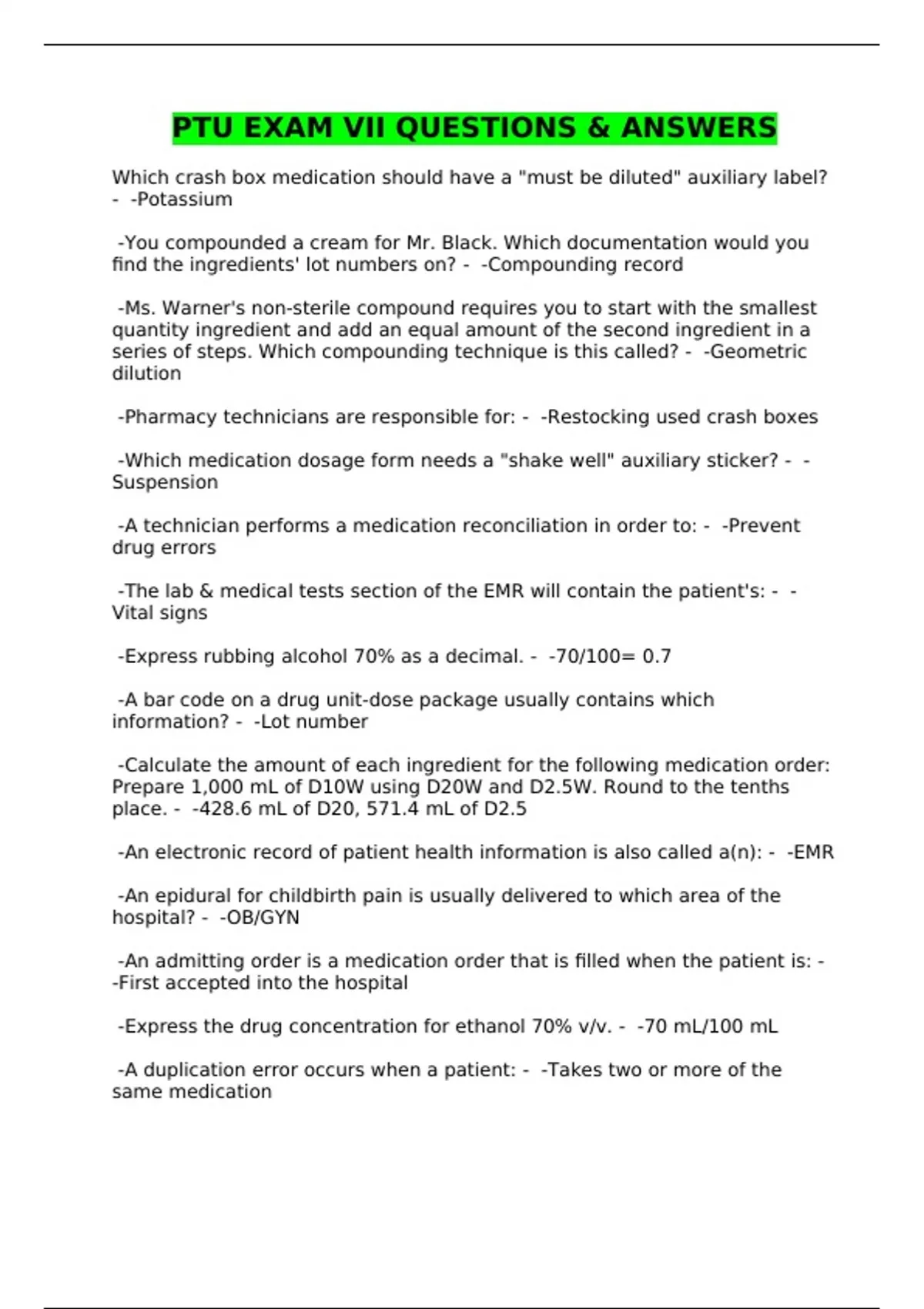 PTU EXAM VII QUESTIONS & ANSWERS

Which crash box medication should have a "must be diluted" auxiliary label? - -Potassium

-You compounded a cream for Mr. Black. Which documentation would you find the ingredients' lot numbers on? - -Compounding record

-Ms. Warner's non-sterile compound requires you to start with the smallest quantity ingredient and add an equal amount of the second ingredient in a series of steps. Which compounding technique is this called? - -Geometric dilution

-Pharmacy technicians are responsible for: - -Restocking used crash boxes

-Which medication dosage form needs a "shake well" auxiliary sticker? - -Suspension

-A technician performs a medication reconciliation in order to: - -Prevent drug errors

-The lab & medical tests section of the EMR will contain the patient's: - -Vital signs

-Express rubbing alcohol 70% as a decimal. - -70/100= 0.7

-A bar code on a drug unit-dose package usually contains which information? - -Lot number

-Calculate the amount of each ingredient for the following medication order: Prepare 1,000 mL of D10W using D20W and D2.5W. Round to the tenths place. - -428.6 mL of D20, 571.4 mL of D2.5

-An electronic record of patient health information is also called a(n): - -EMR

-An epidural for childbirth pain is usually delivered to which area of the hospital? - -OB/GYN

-An admitting order is a medication order that is filled when the patient is: - -First accepted into the hospital

-Express the drug concentration for ethanol 70% v/v. - -70 mL/100 mL

-A duplication error occurs when a patient: - -Takes two or more of the same medication